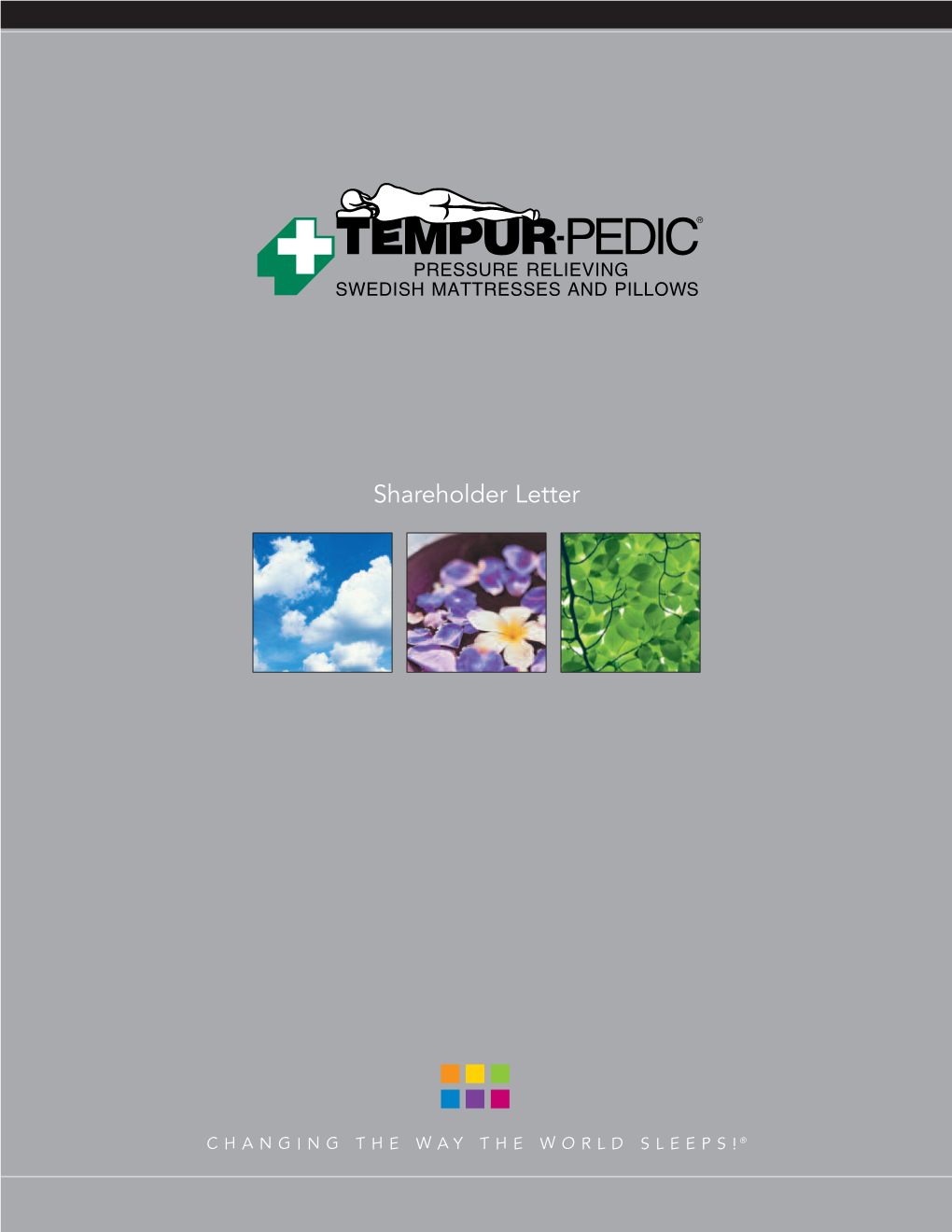 TEMPUR-PEDIC®
PRESSURE RELIEVING
SWEDISH MATTRESSES AND PILLOWS

Shareholder Letter

CHANGING THE WAY THE WORLD SLEEPS!®